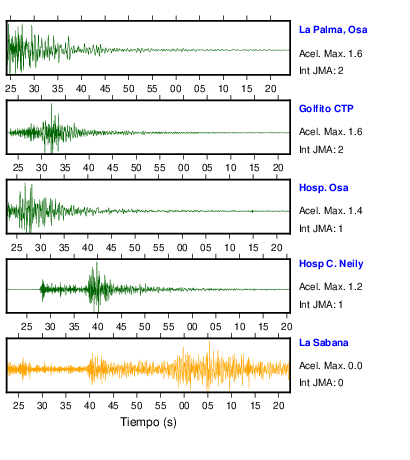 La Palma, Osa
Acel. Max. 1.6
Int JMA: 2

25 30 35 40 45 50 55 00 05 10 15 20

Golfito CTP
Acel. Max. 1.6
Int JMA: 2

25 30 35 40 45 50 55 00 05 10 15 20

Hosp. Osa
Acel. Max. 1.4
Int JMA: 1

25 30 35 40 45 50 55 00 05 10 15 20

Hosp C. Neily
Acel. Max. 1.2
Int JMA: 1

25 30 35 40 45 50 55 00 05 10 15 20

La Sabana
Acel. Max. 0.0
Int JMA: 0

25 30 35 40 45 50 55 00 05 10 15 20

Tiempo (s)